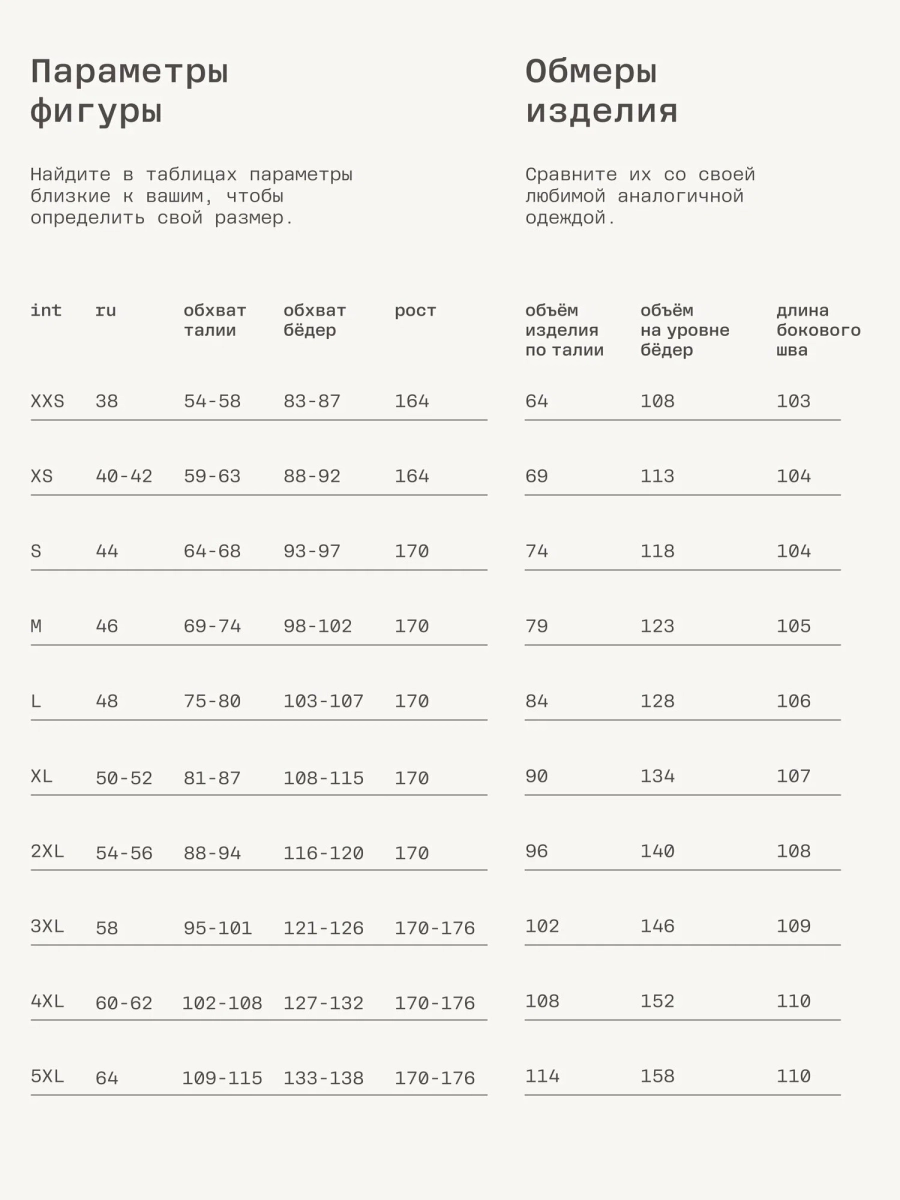 Параметры фигуры

Найдите в таблицах параметры близкие к вашим, чтобы определить свой размер.

| int | ru | обхват талии | обхват бёдер | рост |
|---|---|---|---|---|
| XXS | 38 | 54-58 | 83-87 | 164 |
| XS | 40-42 | 59-63 | 88-92 | 164 |
| S | 44 | 64-68 | 93-97 | 170 |
| M | 46 | 69-74 | 98-102 | 170 |
| L | 48 | 75-80 | 103-107 | 170 |
| XL | 50-52 | 81-87 | 108-115 | 170 |
| 2XL | 54-56 | 88-94 | 116-120 | 170 |
| 3XL | 58 | 95-101 | 121-126 | 170-176 |
| 4XL | 60-62 | 102-108 | 127-132 | 170-176 |
| 5XL | 64 | 109-115 | 133-138 | 170-176 |

Обмеры изделия

Сравните их со своей любимой аналогичной одеждой.

| объём изделия по талии | объём на уровне бёдер | длина бокового шва |
|---|---|---|
| 64 | 108 | 103 |
| 69 | 113 | 104 |
| 74 | 118 | 104 |
| 79 | 123 | 105 |
| 84 | 128 | 106 |
| 90 | 134 | 107 |
| 96 | 140 | 108 |
| 102 | 146 | 109 |
| 108 | 152 | 110 |
| 114 | 158 | 110 |